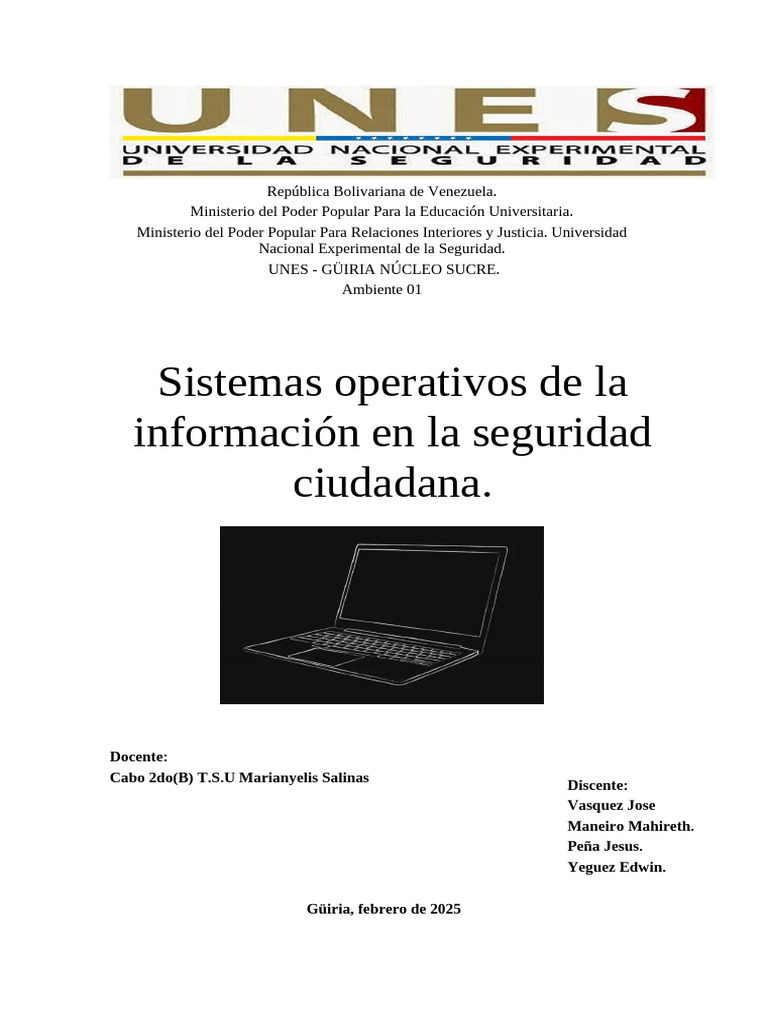 UNES
UNIVERSIDAD NACIONAL EXPERIMENTAL
DE LA SEGURIDAD

República Bolivariana de Venezuela.
Ministerio del Poder Popular Para la Educación Universitaria.
Ministerio del Poder Popular Para Relaciones Interiores y Justicia. Universidad Nacional Experimental de la Seguridad.
UNES - GÜIRIA NÚCLEO SUCRE.
Ambiente 01

Sistemas operativos de la información en la seguridad ciudadana.

Docente:
Cabo 2do(B) T.S.U Marianyelis Salinas

Discente:
Vasquez Jose
Maneiro Mahireth.
Peña Jesus.
Yeguez Edwin.

Güiria, febrero de 2025